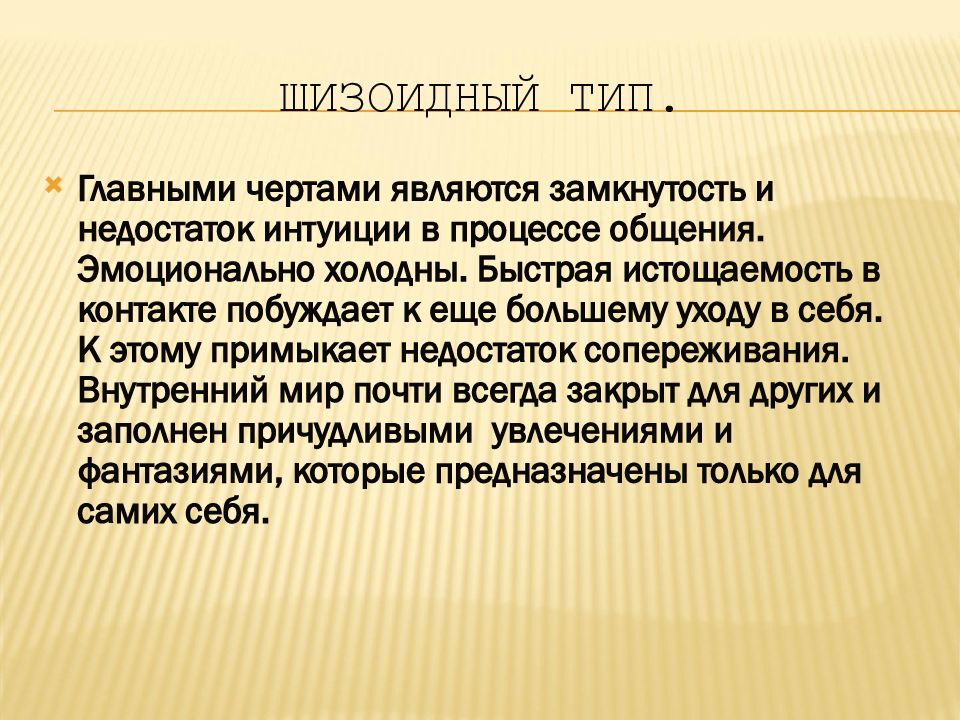 ШИЗОИДНЫЙ ТИП.

Главными чертами являются замкнутость и недостаток интуиции в процессе общения. Эмоционально холодны. Быстрая истощаемость в контакте побуждает к еще большему уходу в себя. К этому примыкает недостаток сопереживания. Внутренний мир почти всегда закрыт для других и заполнен причудливыми увлечениями и фантазиями, которые предназначены только для самих себя.